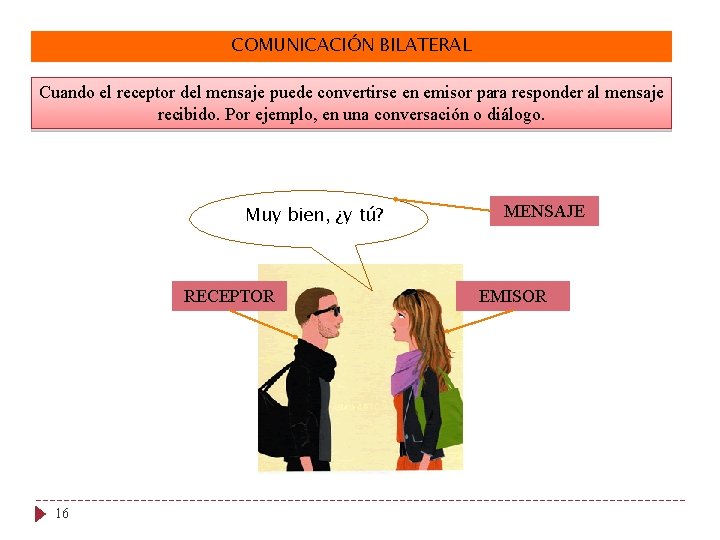 COMUNICACIÓN BILATERAL

Cuando el receptor del mensaje puede convertirse en emisor para responder al mensaje recibido. Por ejemplo, en una conversación o diálogo.

Muy bien, ¿y tú?

MENSAJE

RECEPTOR

EMISOR

16